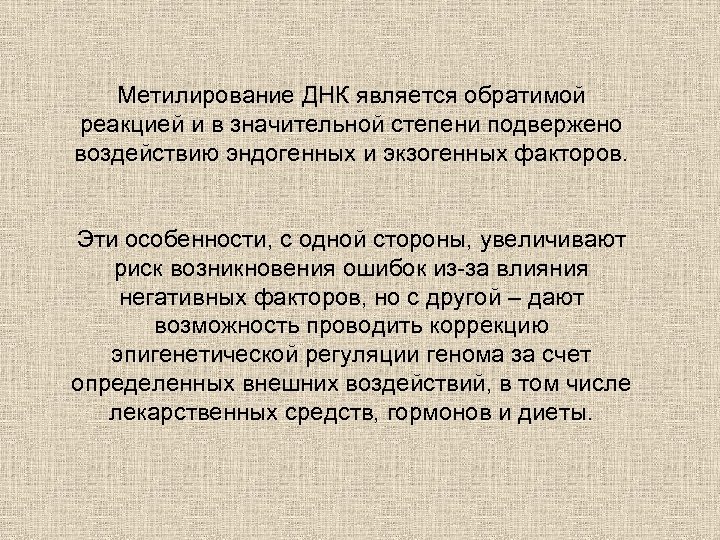 Метилирование ДНК является обратимой реакцией и в значительной степени подвержено воздействию эндогенных и экзогенных факторов.

Эти особенности, с одной стороны, увеличивают риск возникновения ошибок из-за влияния негативных факторов, но с другой – дают возможность проводить коррекцию эпигенетической регуляции генома за счет определенных внешних воздействий, в том числе лекарственных средств, гормонов и диеты.